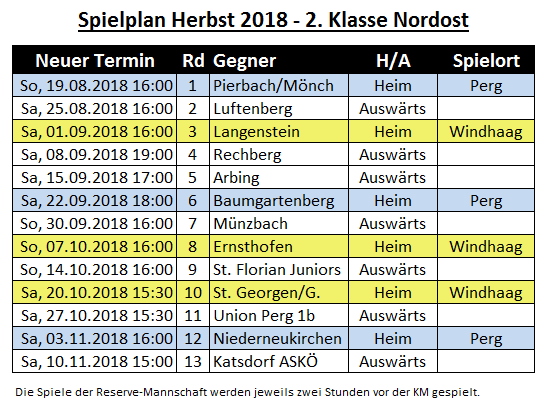 Spielplan Herbst 2018 - 2. Klasse Nordost

| Neuer Termin | Rd | Gegner | H/A | Spielort |
|---|---|---|---|---|
| So, 19.08.2018 16:00 | 1 | Pierbach/Mönch | Heim | Perg |
| Sa, 25.08.2018 16:00 | 2 | Luftenberg | Auswärts | |
| Sa, 01.09.2018 16:00 | 3 | Langenstein | Heim | Windhaag |
| Sa, 08.09.2018 19:00 | 4 | Rechberg | Auswärts | |
| Sa, 15.09.2018 17:00 | 5 | Arbing | Auswärts | |
| Sa, 22.09.2018 18:00 | 6 | Baumgartenberg | Heim | Perg |
| So, 30.09.2018 16:00 | 7 | Münzbach | Auswärts | |
| So, 07.10.2018 16:00 | 8 | Ernsthofen | Heim | Windhaag |
| So, 14.10.2018 16:00 | 9 | St. Florian Juniors | Auswärts | |
| Sa, 20.10.2018 15:30 | 10 | St. Georgen/G. | Heim | Windhaag |
| Sa, 27.10.2018 15:30 | 11 | Union Perg 1b | Auswärts | |
| Sa, 03.11.2018 16:00 | 12 | Niederneukirchen | Heim | Perg |
| Sa, 10.11.2018 15:00 | 13 | Katsdorf ASKÖ | Auswärts | |

Die Spiele der Reserve-Mannschaft werden jeweils zwei Stunden vor der KM gespielt.